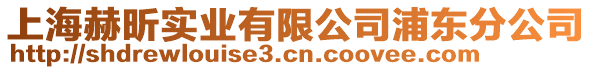 上海赫昕实业有限公司浦东分公司
http://shdrewlouise3.cn.coovee.com